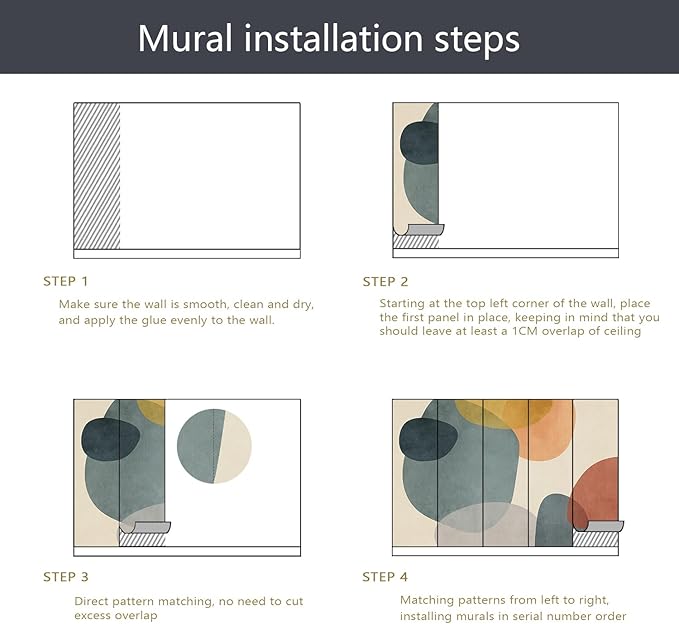 Mural installation steps

STEP 1

Make sure the wall is smooth, clean and dry, and apply the glue evenly to the wall.

STEP 2

Starting at the top left corner of the wall, place the first panel in place, keeping in mind that you should leave at least a 1CM overlap of ceiling

STEP 3

Direct pattern matching, no need to cut excess overlap

STEP 4

Matching patterns from left to right, installing murals in serial number order